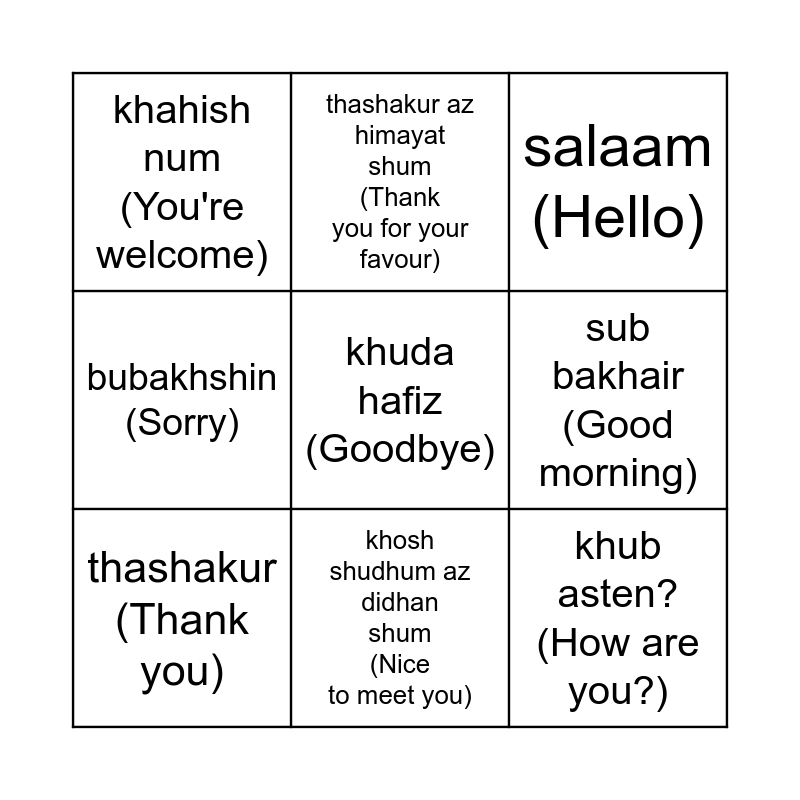 | khahish num (You're welcome) | thashakur az himayat shum (Thank you for your favour) | salaam (Hello) |
|---|---|---|
| bubakhshin (Sorry) | khuda hafiz (Goodbye) | sub bakhair (Good morning) |
| thashakur (Thank you) | khosh shudhum az didhan shum (Nice to meet you) | khub asten? (How are you?) |